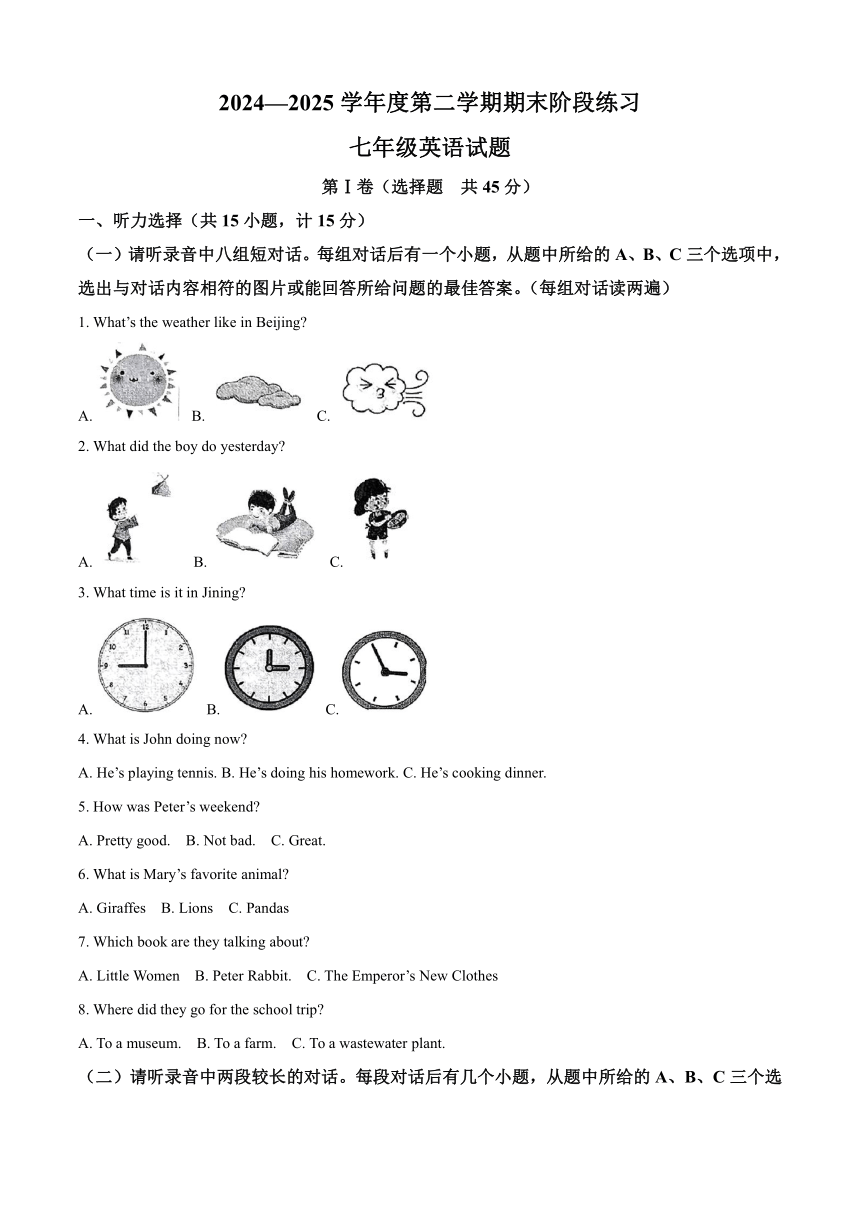 2024—2025 学年度第二学期期末阶段练习

七年级英语试题

第Ⅰ卷（选择题 共 45 分）

一、听力选择（共 15 小题，计 15 分）

（一）请听录音中八组短对话。每组对话后有一个小题，从题中所给的 A、B、C 三个选项中，选出与对话内容相符的图片或能回答所给问题的最佳答案。（每组对话读两遍）

1. What's the weather like in Beijing?

A. B. C.

2. What did the boy do yesterday?

A. B. C.

3. What time is it in Jining?

A. B. C.

4. What is John doing now?

A. He's playing tennis. B. He's doing his homework. C. He's cooking dinner.

5. How was Peter's weekend?

A. Pretty good. B. Not bad. C. Great.

6. What is Mary's favorite animal?

A. Giraffes B. Lions C. Pandas

7. Which book are they talking about?

A. Little Women B. Peter Rabbit. C. The Emperor's New Clothes

8. Where did they go for the school trip?

A. To a museum. B. To a farm. C. To a wastewater plant.

（二）请听录音中两段较长的对话。每段对话后有几个小题，从题中所给的 A、B、C 三个选